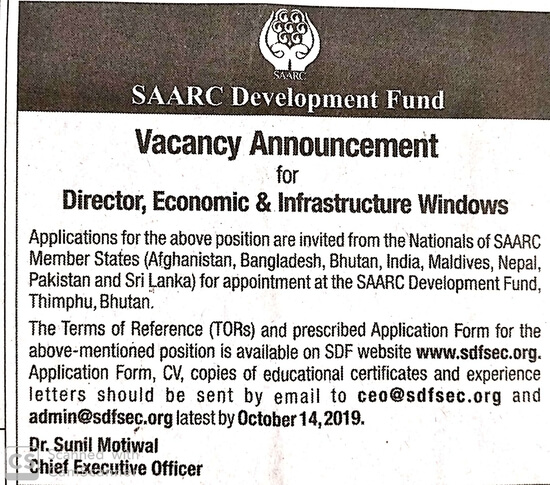 SAARC

SAARC Development Fund

Vacancy Announcement
for
Director, Economic & Infrastructure Windows

Applications for the above position are invited from the Nationals of SAARC Member States (Afghanistan, Bangladesh, Bhutan, India, Maldives, Nepal, Pakistan and Sri Lanka) for appointment at the SAARC Development Fund, Thimphu, Bhutan.

The Terms of Reference (TORs) and prescribed Application Form for the above-mentioned position is available on SDF website www.sdfsec.org. Application Form, CV, copies of educational certificates and experience letters should be sent by email to ceo@sdfsec.org and admin@sdfsec.org latest by October 14, 2019.

Dr. Sunil Motiwal
Chief Executive Officer

CS Scanned with CamScanner